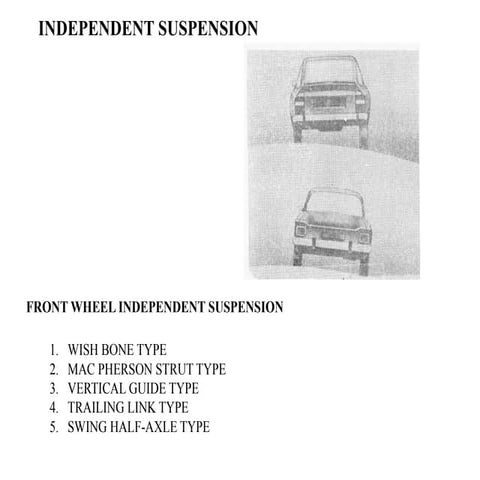 INDEPENDENT SUSPENSION

FRONT WHEEL INDEPENDENT SUSPENSION

1. WISH BONE TYPE
2. MAC PHERSON STRUT TYPE
3. VERTICAL GUIDE TYPE
4. TRAILING LINK TYPE
5. SWING HALF-AXLE TYPE